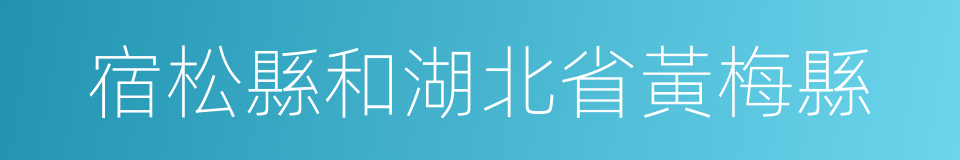 宿松縣和湖北省黃梅縣